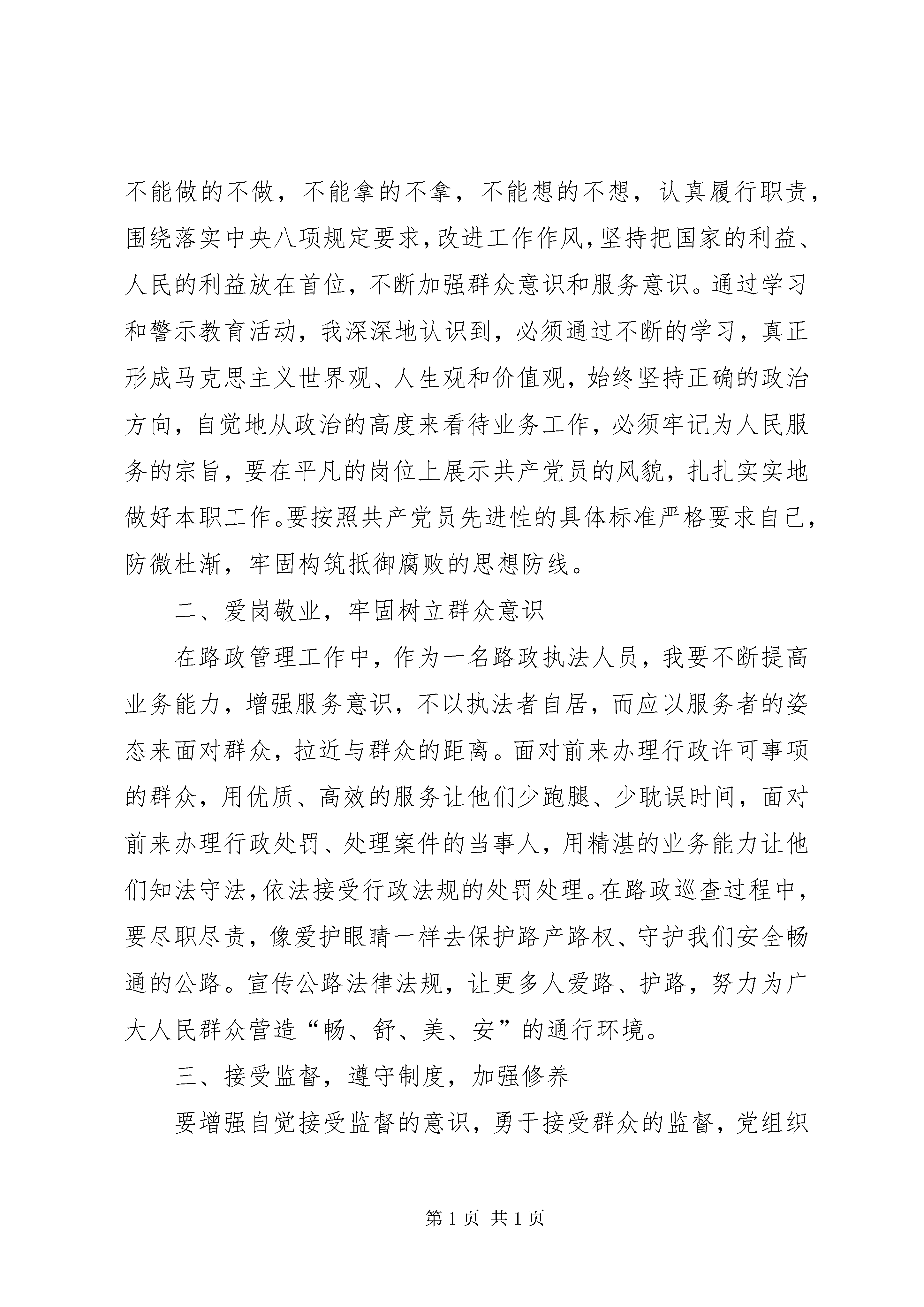 不能做的不做，不能拿的不拿，不能想的不想，认真履行职责，围绕落实中央八项规定要求，改进工作作风，坚持把国家的利益、人民的利益放在首位，不断加强群众意识和服务意识。通过学习和警示教育活动，我深深地认识到，必须通过不断的学习，真正形成马克思主义世界观、人生观和价值观，始终坚持正确的政治方向，自觉地从政治的高度来看待业务工作，必须牢记为人民服务的宗旨，要在平凡的岗位上展示共产党员的风貌，扎扎实实地做好本职工作。要按照共产党员先进性的具体标准严格要求自己，防微杜渐，牢固构筑抵御腐败的思想防线。

二、爱岗敬业，牢固树立群众意识

在路政管理工作中，作为一名路政执法人员，我要不断提高业务能力，增强服务意识，不以执法者自居，而应以服务者的姿态来面对群众，拉近与群众的距离。面对前来办理行政许可事项的群众，用优质、高效的服务让他们少跑腿、少耽误时间，面对前来办理行政处罚、处理案件的当事人，用精湛的业务能力让他们知法守法，依法接受行政法规的处罚处理。在路政巡查过程中，要尽职尽责，像爱护眼睛一样去保护路产路权、守护我们安全畅通的公路。宣传公路法律法规，让更多人爱路、护路，努力为广大人民群众营造“畅、舒、美、安”的通行环境。

三、接受监督，遵守制度，加强修养

要增强自觉接受监督的意识，勇于接受群众的监督，党组织

第 1 页 共 1 页